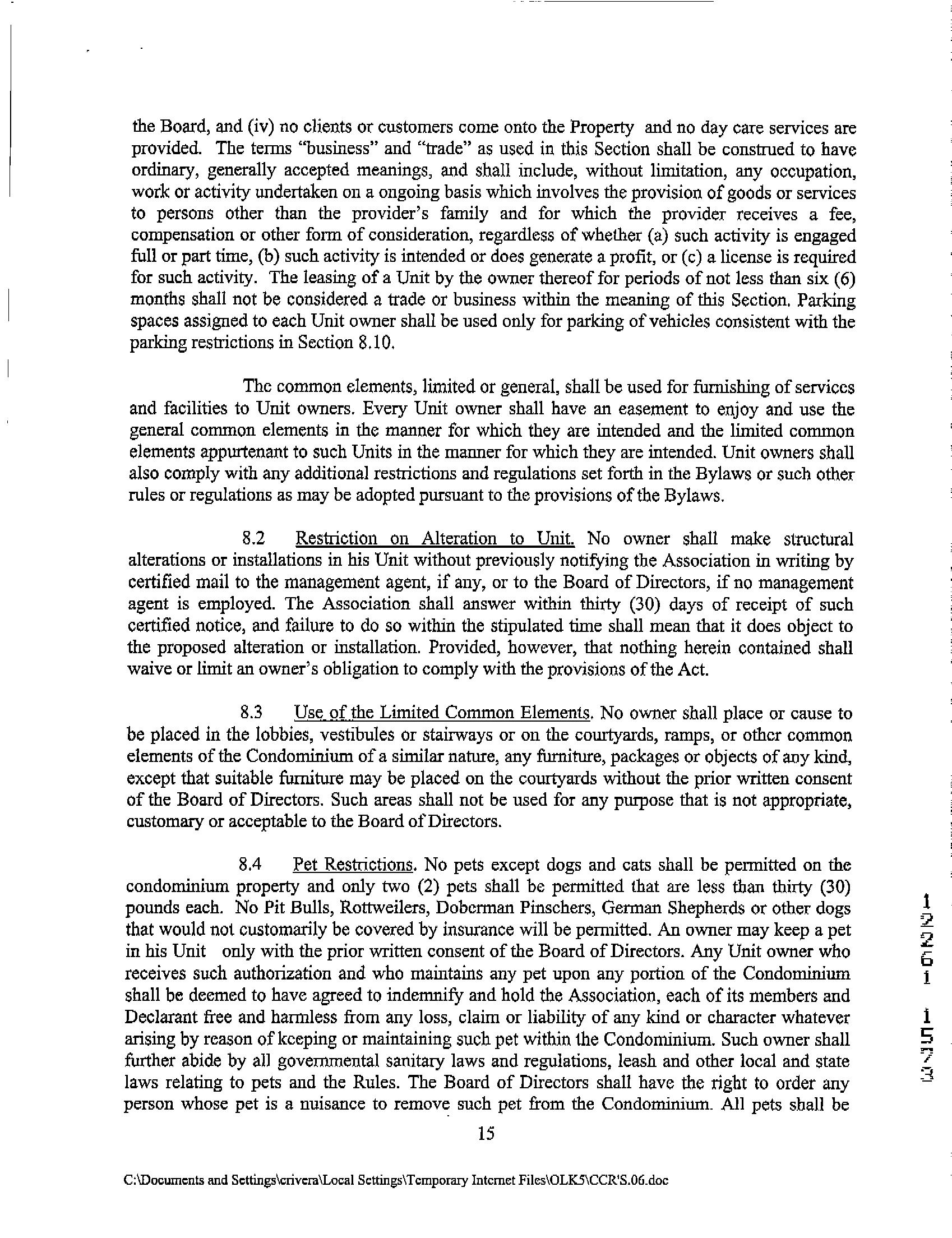 the Board, and (iv) no clients or customers come onto the Property and no day care services are provided. The terms "business" and "trade" as used in this Section shall be construed to have ordinary, generally accepted meanings, and shall include, without limitation, any occupation, work or activity undertaken on a ongoing basis which involves the provision of goods or services to persons other than the provider's family and for which the provider receives a fee, compensation or other form of consideration, regardless of whether (a) such activity is engaged full or part time, (b) such activity is intended or does generate a profit, or (c) a license is required for such activity. The leasing of a Unit by the owner thereof for periods of not less than six (6) months shall not be considered a trade or business within the meaning of this Section. Parking spaces assigned to each Unit owner shall be used only for parking of vehicles consistent with the parking restrictions in Section 8.10.

The common elements, limited or general, shall be used for furnishing of services and facilities to Unit owners. Every Unit owner shall have an easement to enjoy and use the general common elements in the manner for which they are intended and the limited common elements appurtenant to such Units in the manner for which they are intended. Unit owners shall also comply with any additional restrictions and regulations set forth in the Bylaws or such other rules or regulations as may be adopted pursuant to the provisions of the Bylaws.

8.2 Restriction on Alteration to Unit. No owner shall make structural alterations or installations in his Unit without previously notifying the Association in writing by certified mail to the management agent, if any, or to the Board of Directors, if no management agent is employed. The Association shall answer within thirty (30) days of receipt of such certified notice, and failure to do so within the stipulated time shall mean that it does object to the proposed alteration or installation. Provided, however, that nothing herein contained shall waive or limit an owner's obligation to comply with the provisions of the Act.

8.3 Use of the Limited Common Elements. No owner shall place or cause to be placed in the lobbies, vestibules or stairways or on the courtyards, ramps, or other common elements of the Condominium of a similar nature, any furniture, packages or objects of any kind, except that suitable furniture may be placed on the courtyards without the prior written consent of the Board of Directors. Such areas shall not be used for any purpose that is not appropriate, customary or acceptable to the Board of Directors.

8.4 Pet Restrictions. No pets except dogs and cats shall be permitted on the condominium property and only two (2) pets shall be permitted that are less than thirty (30) pounds each. No Pit Bulls, Rottweilers, Doberman Pinschers, German Shepherds or other dogs that would not customarily be covered by insurance will be permitted. An owner may keep a pet in his Unit only with the prior written consent of the Board of Directors. Any Unit owner who receives such authorization and who maintains any pet upon any portion of the Condominium shall be deemed to have agreed to indemnify and hold the Association, each of its members and Declarant free and harmless from any loss, claim or liability of any kind or character whatever arising by reason of keeping or maintaining such pet within the Condominium. Such owner shall further abide by all governmental sanitary laws and regulations, leash and other local and state laws relating to pets and the Rules. The Board of Directors shall have the right to order any person whose pet is a nuisance to remove such pet from the Condominium. All pets shall be

15

C:\Documents and Settings\crivera\Local Settings\Temporary Internet Files\OLK5\CCR'S.06.doc

12261 1573